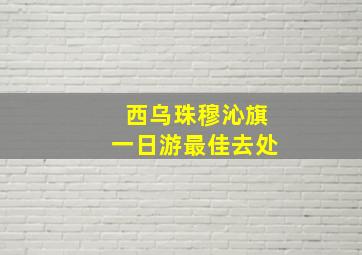 西乌珠穆沁旗
一日游最佳去处